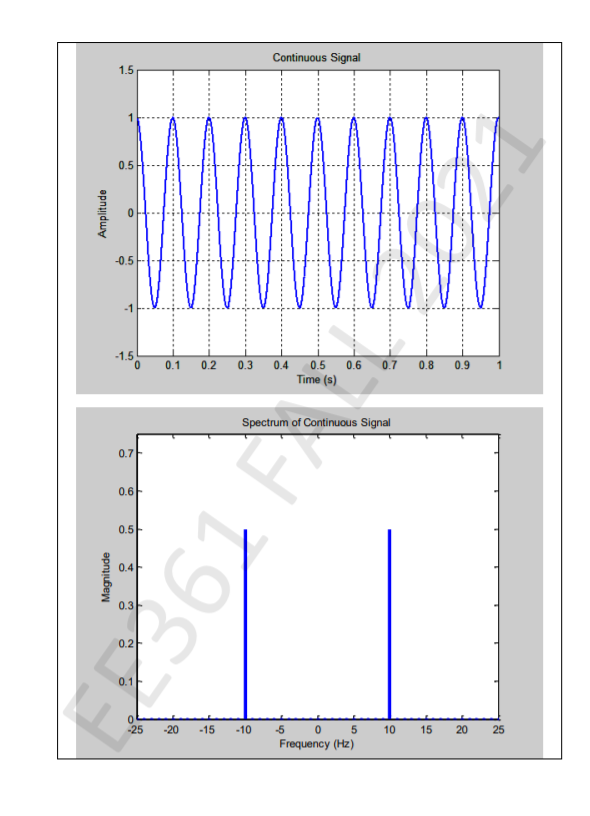 Continuous Signal

1.5
1
0.5
0
-0.5
-1
-1.5

Amplitude

0 0.1 0.2 0.3 0.4 0.5 0.6 0.7 0.8 0.9 1
Time (s)

Spectrum of Continuous Signal

0.7
0.6
0.5
0.4
0.3
0.2
0.1
0

Magnitude

-25 -20 -15 -10 -5 0 5 10 15 20 25
Frequency (Hz)

EE361 FALL 2021